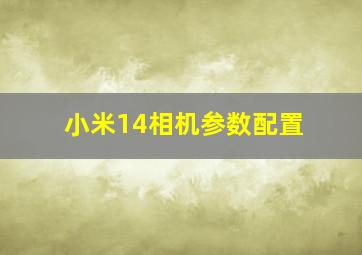 小米14相机参数配置